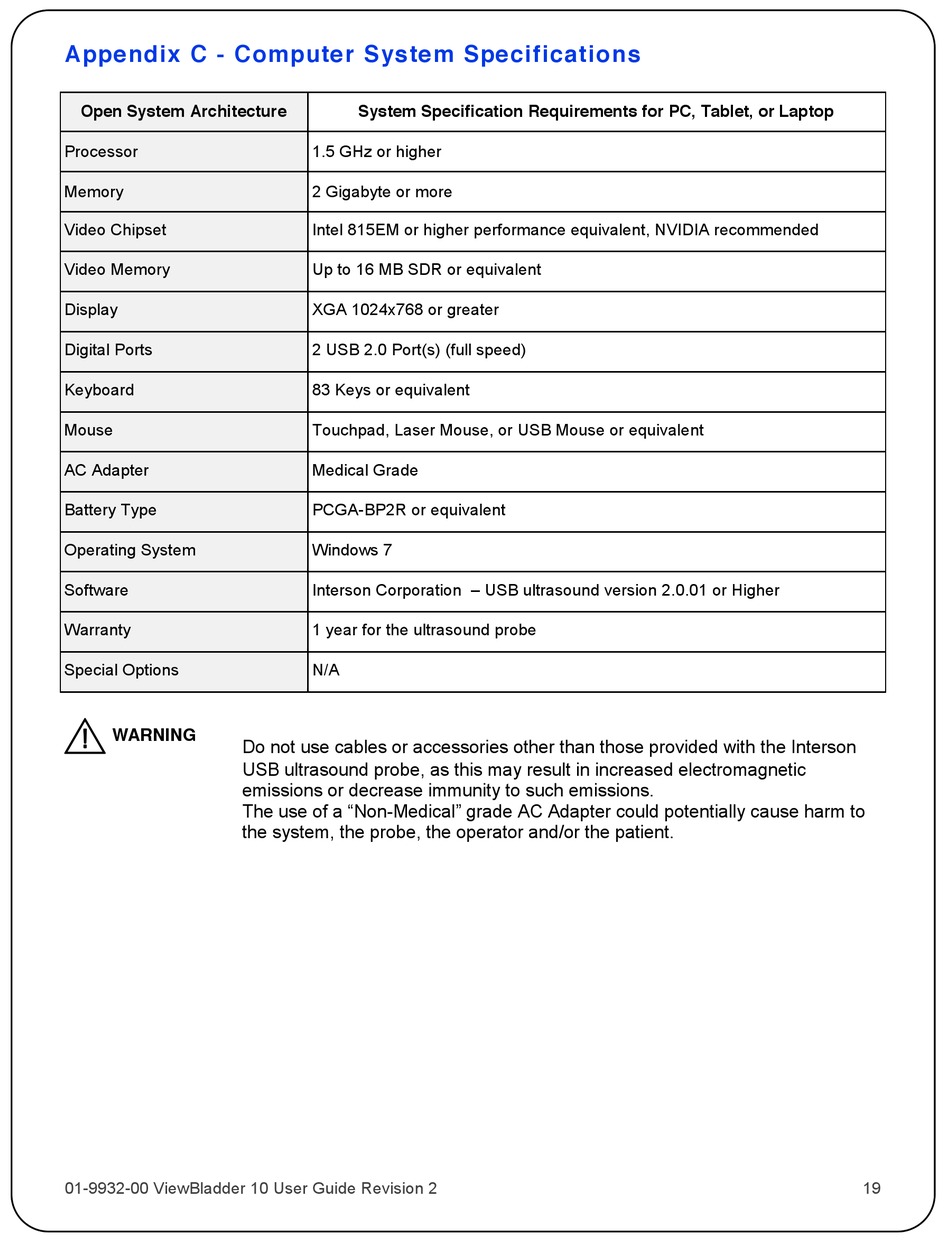 Appendix C - Computer System Specifications

| Open System Architecture | System Specification Requirements for PC, Tablet, or Laptop |
|---|---|
| Processor | 1.5 GHz or higher |
| Memory | 2 Gigabyte or more |
| Video Chipset | Intel 815EM or higher performance equivalent, NVIDIA recommended |
| Video Memory | Up to 16 MB SDR or equivalent |
| Display | XGA 1024x768 or greater |
| Digital Ports | 2 USB 2.0 Port(s) (full speed) |
| Keyboard | 83 Keys or equivalent |
| Mouse | Touchpad, Laser Mouse, or USB Mouse or equivalent |
| AC Adapter | Medical Grade |
| Battery Type | PCGA-BP2R or equivalent |
| Operating System | Windows 7 |
| Software | Interson Corporation – USB ultrasound version 2.0.01 or Higher |
| Warranty | 1 year for the ultrasound probe |
| Special Options | N/A |

WARNING

Do not use cables or accessories other than those provided with the Interson USB ultrasound probe, as this may result in increased electromagnetic emissions or decrease immunity to such emissions.
The use of a “Non-Medical” grade AC Adapter could potentially cause harm to the system, the probe, the operator and/or the patient.

01-9932-00 ViewBladder 10 User Guide Revision 2 19